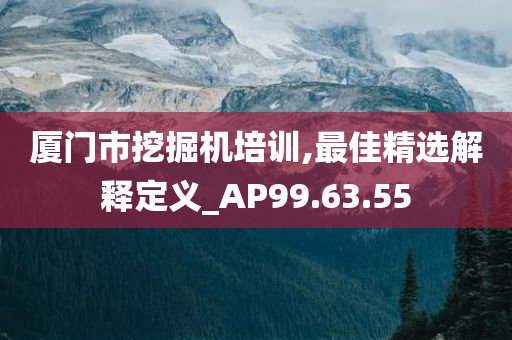 厦门市挖掘机培训,最佳精选解释定义_AP99.63.55